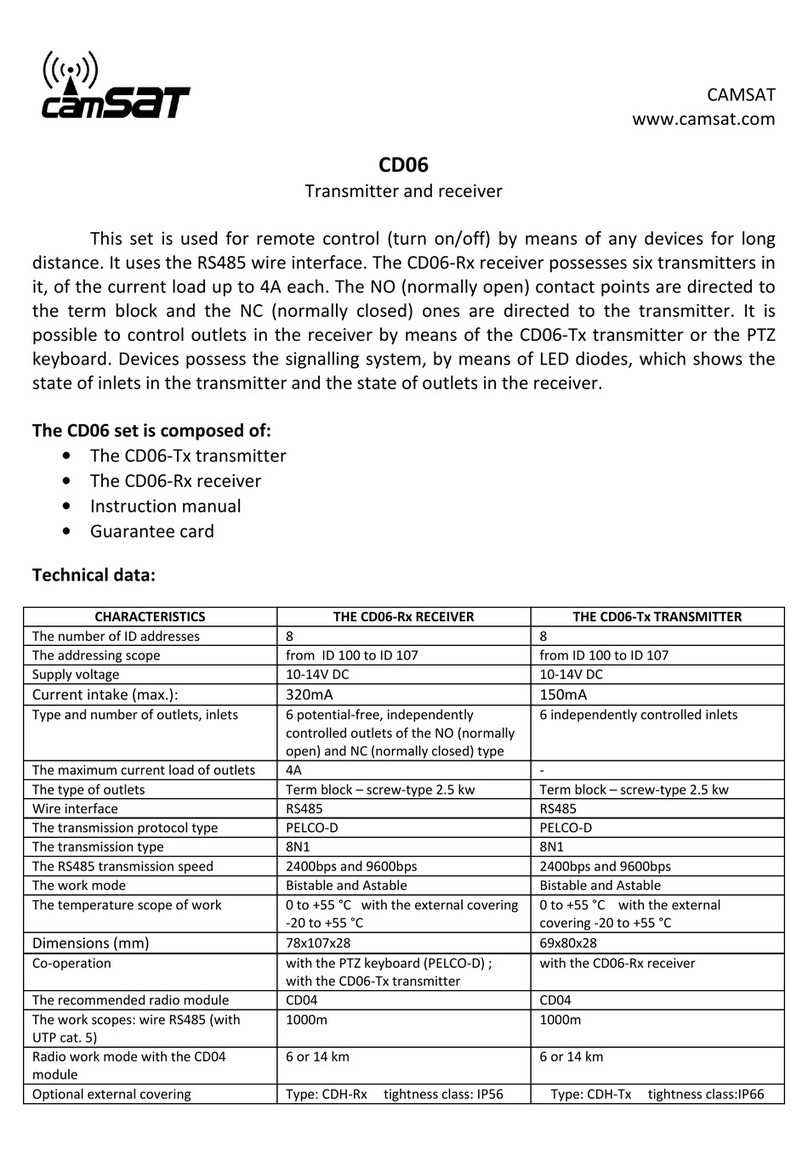 camSAT

CAMSAT
www.camsat.com

CD06
Transmitter and receiver

This set is used for remote control (turn on/off) by means of any devices for long distance. It uses the RS485 wire interface. The CD06-Rx receiver possesses six transmitters in it, of the current load up to 4A each. The NO (normally open) contact points are directed to the term block and the NC (normally closed) ones are directed to the transmitter. It is possible to control outlets in the receiver by means of the CD06-Tx transmitter or the PTZ keyboard. Devices possess the signalling system, by means of LED diodes, which shows the state of inlets in the transmitter and the state of outlets in the receiver.

The CD06 set is composed of:
• The CD06-Tx transmitter
• The CD06-Rx receiver
• Instruction manual
• Guarantee card

Technical data:

| CHARACTERISTICS | THE CD06-Rx RECEIVER | THE CD06-Tx TRANSMITTER |
|---|---|---|
| The number of ID addresses | 8 | 8 |
| The addressing scope | from ID 100 to ID 107 | from ID 100 to ID 107 |
| Supply voltage | 10-14V DC | 10-14V DC |
| Current intake (max.): | 320mA | 150mA |
| Type and number of outlets, inlets | 6 potential-free, independently controlled outlets of the NO (normally open) and NC (normally closed) type | 6 independently controlled inlets |
| The maximum current load of outlets | 4A | - |
| The type of outlets | Term block – screw-type 2.5 kw | Term block – screw-type 2.5 kw |
| Wire interface | RS485 | RS485 |
| The transmission protocol type | PELCO-D | PELCO-D |
| The transmission type | 8N1 | 8N1 |
| The RS485 transmission speed | 2400bps and 9600bps | 2400bps and 9600bps |
| The work mode | Bistable and Astable | Bistable and Astable |
| The temperature scope of work | 0 to +55 °C with the external covering -20 to +55 °C | 0 to +55 °C with the external covering -20 to +55 °C |
| Dimensions (mm) | 78x107x28 | 69x80x28 |
| Co-operation | with the PTZ keyboard (PELCO-D) ; with the CD06-Tx transmitter | with the CD06-Rx receiver |
| The recommended radio module | CD04 | CD04 |
| The work scopes: wire RS485 (with UTP cat. 5) | 1000m | 1000m |
| Radio work mode with the CD04 module | 6 or 14 km | 6 or 14 km |
| Optional external covering | Type: CDH-Rx tightness class: IP56 | Type: CDH-Tx tightness class:IP66 |